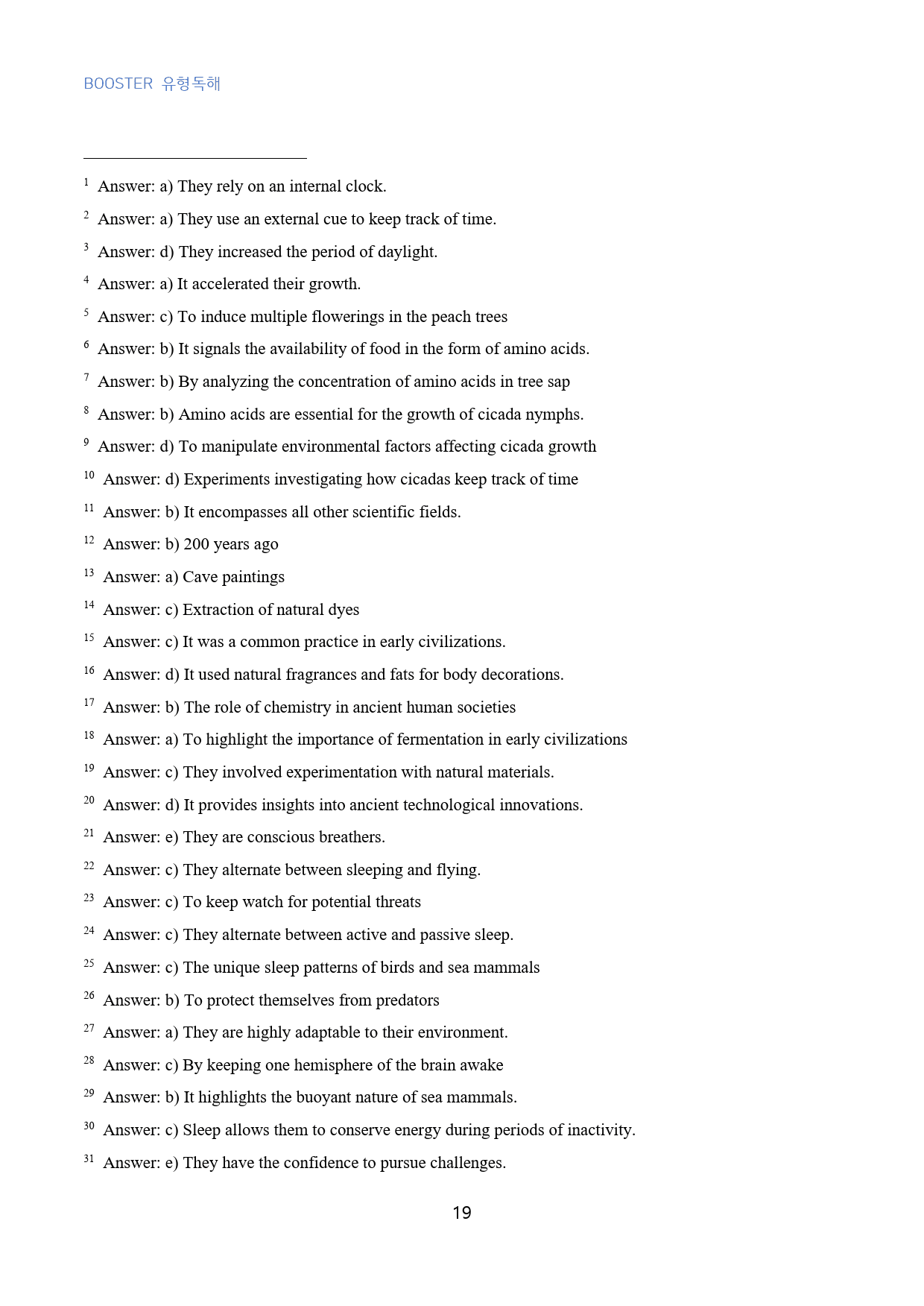 BOOSTER 유형독해

$^{1}$ Answer: a) They rely on an internal clock.

$^{2}$ Answer: a) They use an external cue to keep track of time.

$^{3}$ Answer: d) They increased the period of daylight.

$^{4}$ Answer: a) It accelerated their growth.

$^{5}$ Answer: c) To induce multiple flowerings in the peach trees

$^{6}$ Answer: b) It signals the availability of food in the form of amino acids.

$^{7}$ Answer: b) By analyzing the concentration of amino acids in tree sap

$^{8}$ Answer: b) Amino acids are essential for the growth of cicada nymphs.

$^{9}$ Answer: d) To manipulate environmental factors affecting cicada growth

$^{10}$ Answer: d) Experiments investigating how cicadas keep track of time

$^{11}$ Answer: b) It encompasses all other scientific fields.

$^{12}$ Answer: b) 200 years ago

$^{13}$ Answer: a) Cave paintings

$^{14}$ Answer: c) Extraction of natural dyes

$^{15}$ Answer: c) It was a common practice in early civilizations.

$^{16}$ Answer: d) It used natural fragrances and fats for body decorations.

$^{17}$ Answer: b) The role of chemistry in ancient human societies

$^{18}$ Answer: a) To highlight the importance of fermentation in early civilizations

$^{19}$ Answer: c) They involved experimentation with natural materials.

$^{20}$ Answer: d) It provides insights into ancient technological innovations.

$^{21}$ Answer: e) They are conscious breathers.

$^{22}$ Answer: c) They alternate between sleeping and flying.

$^{23}$ Answer: c) To keep watch for potential threats

$^{24}$ Answer: c) They alternate between active and passive sleep.

$^{25}$ Answer: c) The unique sleep patterns of birds and sea mammals

$^{26}$ Answer: b) To protect themselves from predators

$^{27}$ Answer: a) They are highly adaptable to their environment.

$^{28}$ Answer: c) By keeping one hemisphere of the brain awake

$^{29}$ Answer: b) It highlights the buoyant nature of sea mammals.

$^{30}$ Answer: c) Sleep allows them to conserve energy during periods of inactivity.

$^{31}$ Answer: e) They have the confidence to pursue challenges.

19